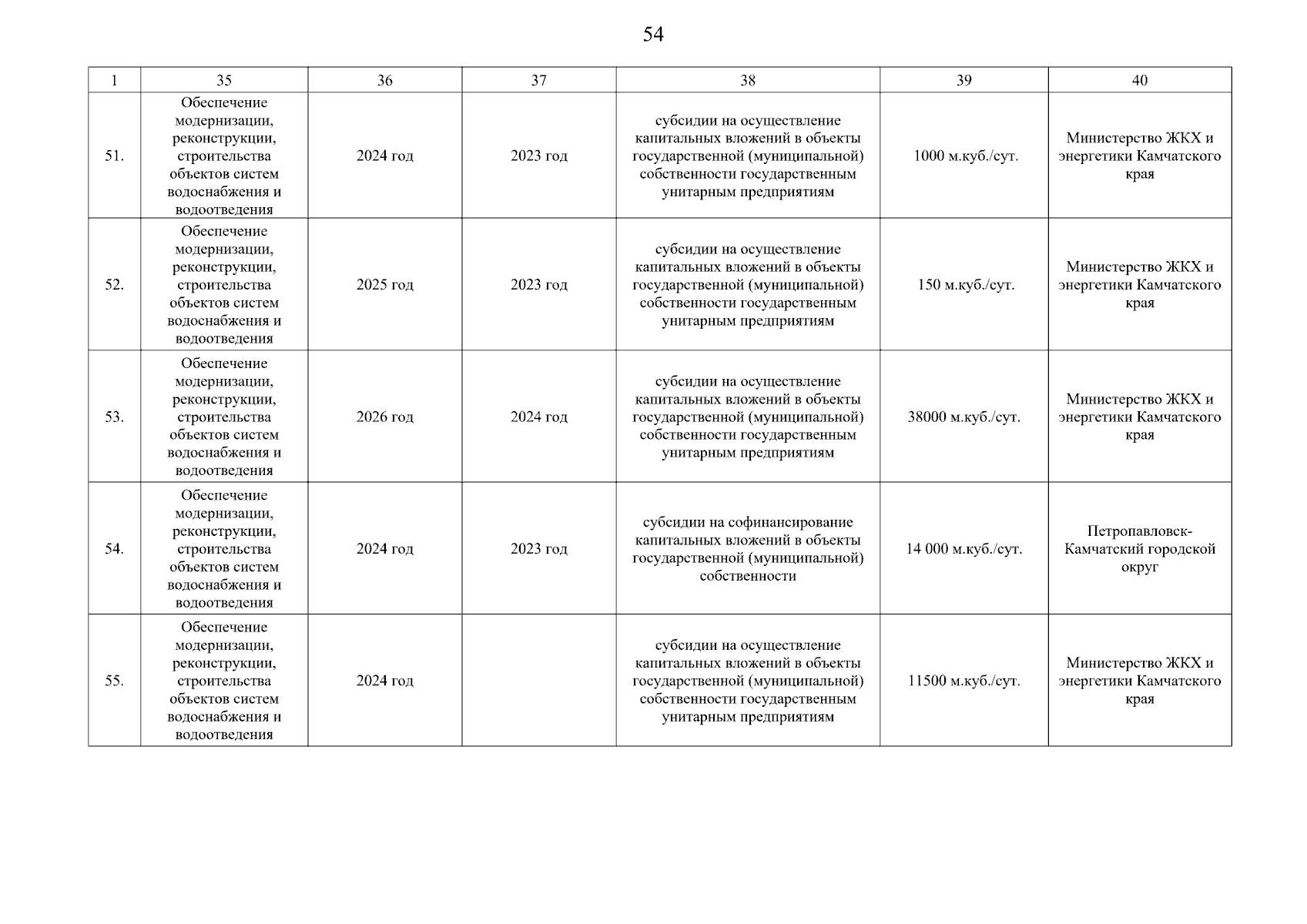 54

| 1 | 35 | 36 | 37 | 38 | 39 | 40 |
|---|---|---|---|---|---|---|
| 51. | Обеспечение модернизации, реконструкции, строительства объектов систем водоснабжения и водоотведения | 2024 год | 2023 год | субсидии на осуществление капитальных вложений в объекты государственной (муниципальной) собственности государственным унитарным предприятиям | 1000 м.куб./сут. | Министерство ЖКХ и энергетики Камчатского края |
| 52. | Обеспечение модернизации, реконструкции, строительства объектов систем водоснабжения и водоотведения | 2025 год | 2023 год | субсидии на осуществление капитальных вложений в объекты государственной (муниципальной) собственности государственным унитарным предприятиям | 150 м.куб./сут. | Министерство ЖКХ и энергетики Камчатского края |
| 53. | Обеспечение модернизации, реконструкции, строительства объектов систем водоснабжения и водоотведения | 2026 год | 2024 год | субсидии на осуществление капитальных вложений в объекты государственной (муниципальной) собственности государственным унитарным предприятиям | 38000 м.куб./сут. | Министерство ЖКХ и энергетики Камчатского края |
| 54. | Обеспечение модернизации, реконструкции, строительства объектов систем водоснабжения и водоотведения | 2024 год | 2023 год | субсидии на софинансирование капитальных вложений в объекты государственной (муниципальной) собственности | 14 000 м.куб./сут. | Петропавловск-Камчатский городской округ |
| 55. | Обеспечение модернизации, реконструкции, строительства объектов систем водоснабжения и водоотведения | 2024 год | | субсидии на осуществление капитальных вложений в объекты государственной (муниципальной) собственности государственным унитарным предприятиям | 11500 м.куб./сут. | Министерство ЖКХ и энергетики Камчатского края |